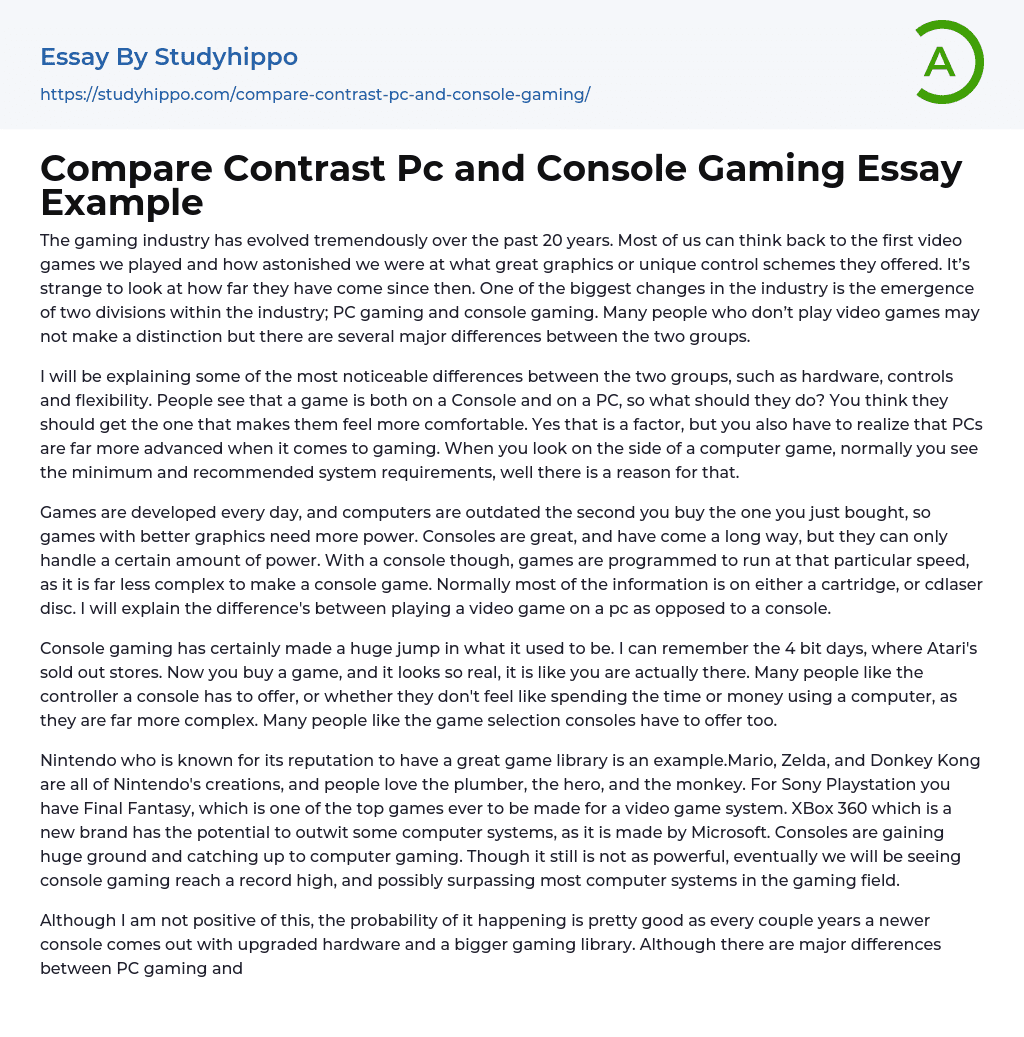 Essay By Studyhippo

https://studyhippo.com/compare-contrast-pc-and-console-gaming/

A

Compare Contrast Pc and Console Gaming Essay Example

The gaming industry has evolved tremendously over the past 20 years. Most of us can think back to the first video games we played and how astonished we were at what great graphics or unique control schemes they offered. It's strange to look at how far they have come since then. One of the biggest changes in the industry is the emergence of two divisions within the industry; PC gaming and console gaming. Many people who don't play video games may not make a distinction but there are several major differences between the two groups.

I will be explaining some of the most noticeable differences between the two groups, such as hardware, controls and flexibility. People see that a game is both on a Console and on a PC, so what should they do? You think they should get the one that makes them feel more comfortable. Yes that is a factor, but you also have to realize that PCs are far more advanced when it comes to gaming. When you look on the side of a computer game, normally you see the minimum and recommended system requirements, well there is a reason for that.

Games are developed every day, and computers are outdated the second you buy the one you just bought, so games with better graphics need more power. Consoles are great, and have come a long way, but they can only handle a certain amount of power. With a console though, games are programmed to run at that particular speed, as it is far less complex to make a console game. Normally most of the information is on either a cartridge, or cdlaser disc. I will explain the difference's between playing a video game on a pc as opposed to a console.

Console gaming has certainly made a huge jump in what it used to be. I can remember the 4 bit days, where Atari's sold out stores. Now you buy a game, and it looks so real, it is like you are actually there. Many people like the controller a console has to offer, or whether they don't feel like spending the time or money using a computer, as they are far more complex. Many people like the game selection consoles have to offer too.

Nintendo who is known for its reputation to have a great game library is an example.Mario, Zelda, and Donkey Kong are all of Nintendo's creations, and people love the plumber, the hero, and the monkey. For Sony Playstation you have Final Fantasy, which is one of the top games ever to be made for a video game system. XBox 360 which is a new brand has the potential to outwit some computer systems, as it is made by Microsoft. Consoles are gaining huge ground and catching up to computer gaming. Though it still is not as powerful, eventually we will be seeing console gaming reach a record high, and possibly surpassing most computer systems in the gaming field.

Although I am not positive of this, the probability of it happening is pretty good as every couple years a newer console comes out with upgraded hardware and a bigger gaming library. Although there are major differences between PC gaming and